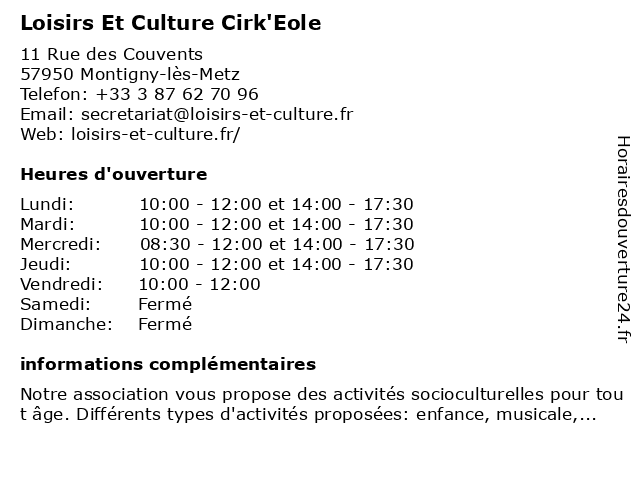 Loisirs Et Culture Cirk'Eole

11 Rue des Couvents
57950 Montigny-lès-Metz
Telefon: +33 3 87 62 70 96
Email: secretariat@loisirs-et-culture.fr
Web: loisirs-et-culture.fr/

Heures d'ouverture

| | |
|---|---|
| Lundi: | 10:00 - 12:00 et 14:00 - 17:30 |
| Mardi: | 10:00 - 12:00 et 14:00 - 17:30 |
| Mercredi: | 08:30 - 12:00 et 14:00 - 17:30 |
| Jeudi: | 10:00 - 12:00 et 14:00 - 17:30 |
| Vendredi: | 10:00 - 12:00 |
| Samedi: | Fermé |
| Dimanche: | Fermé |

informations complémentaires

Notre association vous propose des activités socioculturelles pour tou t âge. Différents types d'activités proposées: enfance, musicale,...

Horairesdouverture24.fr